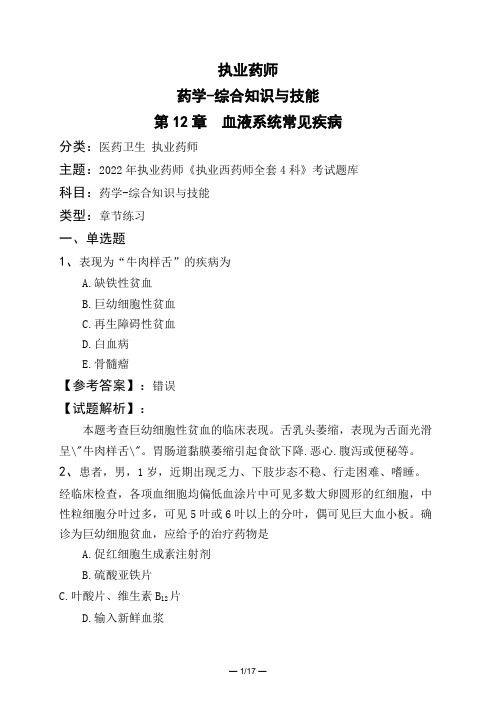 执业药师
药学-综合知识与技能
第 12 章　血液系统常见疾病

分类：医药卫生 执业药师

主题：2022 年执业药师《执业西药师全套 4 科》考试题库

科目：药学-综合知识与技能

类型：章节练习

一、单选题

1、表现为“牛肉样舌”的疾病为

A. 缺铁性贫血

B. 巨幼细胞性贫血

C. 再生障碍性贫血

D. 白血病

E. 骨髓瘤

【参考答案】：错误

【试题解析】：

本题考查巨幼细胞性贫血的临床表现。舌乳头萎缩，表现为舌面光滑呈\"牛肉样舌\"。胃肠道黏膜萎缩引起食欲下降.恶心.腹泻或便秘等。

2、患者，男，1 岁，近期出现乏力、下肢步态不稳、行走困难、嗜睡。经临床检查，各项血细胞均偏低血涂片中可见多数大卵圆形的红细胞，中性粒细胞分叶过多，可见 5 叶或 6 叶以上的分叶，偶可见巨大血小板。确诊为巨幼细胞贫血，应给予的治疗药物是

A. 促红细胞生成素注射剂

B. 硫酸亚铁片

C. 叶酸片、维生素 $B_{12}$ 片

D. 输入新鲜血浆

— 1/17 —